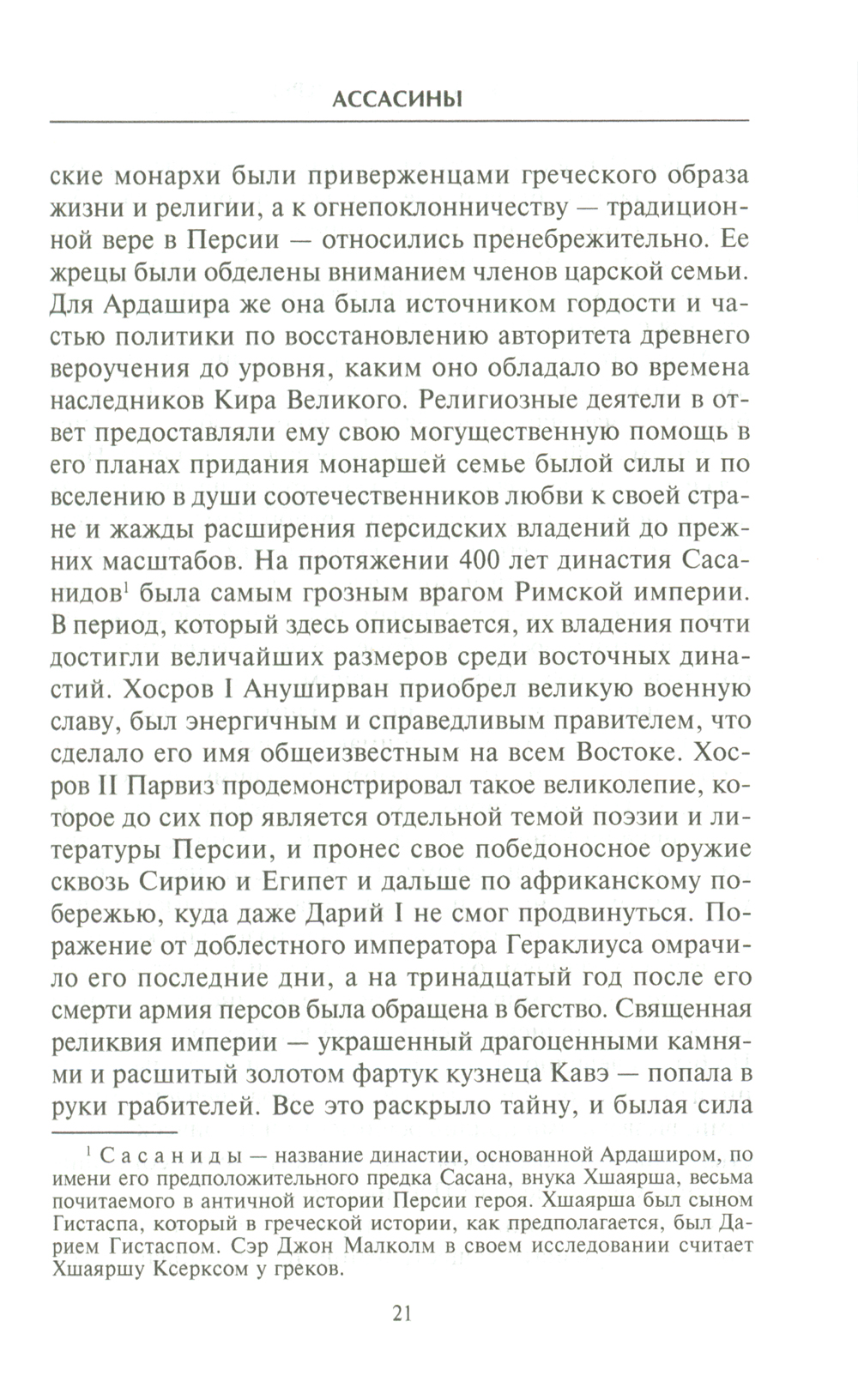 АССАСИНЫ

ские монархи были приверженцами греческого образа жизни и религии, а к огнепоклонничеству — традиционной вере в Персии — относились пренебрежительно. Ее жрецы были обделены вниманием членов царской семьи. Для Ардашира же она была источником гордости и частью политики по восстановлению авторитета древнего вероучения до уровня, каким оно обладало во времена наследников Кира Великого. Религиозные деятели в ответ предоставляли ему свою могущественную помощь в его планах придания монаршей семье былой силы и по вселению в души соотечественников любви к своей стране и жажды расширения персидских владений до прежних масштабов. На протяжении 400 лет династия Сасанидов$^1$ была самым грозным врагом Римской империи. В период, который здесь описывается, их владения почти достигли величайших размеров среди восточных династий. Хосров I Ануширван приобрел великую военную славу, был энергичным и справедливым правителем, что сделало его имя общеизвестным на всем Востоке. Хосров II Парвиз продемонстрировал такое великолепие, которое до сих пор является отдельной темой поэзии и литературы Персии, и пронес свое победоносное оружие сквозь Сирию и Египет и дальше по африканскому побережью, куда даже Дарий I не смог продвинуться. Поражение от доблестного императора Гераклиуса омрачило его последние дни, а на тринадцатый год после его смерти армия персов была обращена в бегство. Священная реликвия империи — украшенный драгоценными камнями и расшитый золотом фартук кузнеца Кавэ — попала в руки грабителей. Все это раскрыло тайну, и былая сила

$^1$ Сасаниды — название династии, основанной Ардаширом, по имени его предположительного предка Сасана, внука Хшаярша, весьма почитаемого в античной истории Персии героя. Хшаярша был сыном Гистаспа, который в греческой истории, как предполагается, был Дарием Гистаспом. Сэр Джон Малколм в своем исследовании считает Хшаяршу Ксерксом у греков.

21